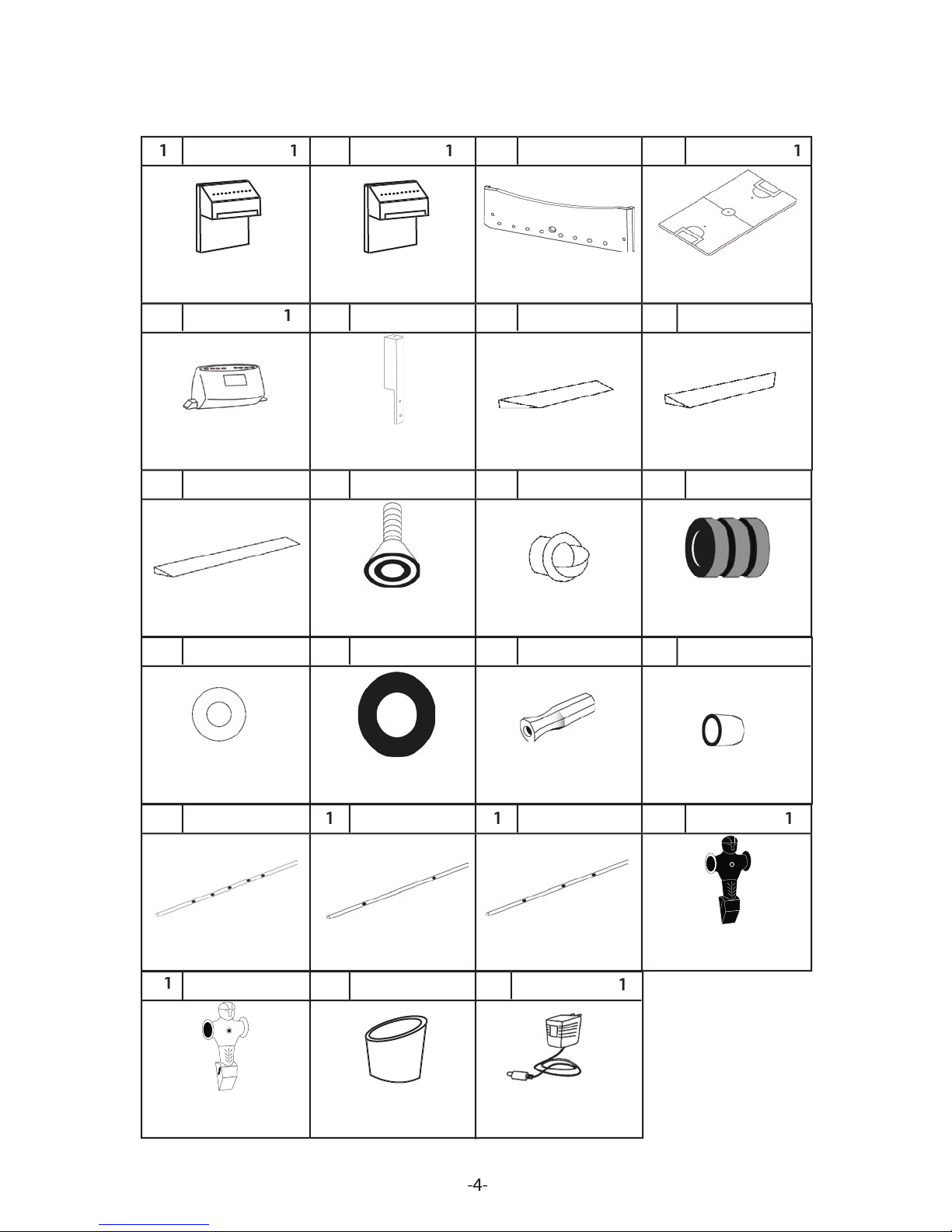 | 1 | 1 | | 1 | | | | 1 |
|---|---|---|---|---|---|---|---|
| | 1 | | | | | | |
| | | | | | | | |
| | | | | | | | |
| | | 1 | | 1 | | | 1 |
| 1 | | | | | 1 | | |

-4-